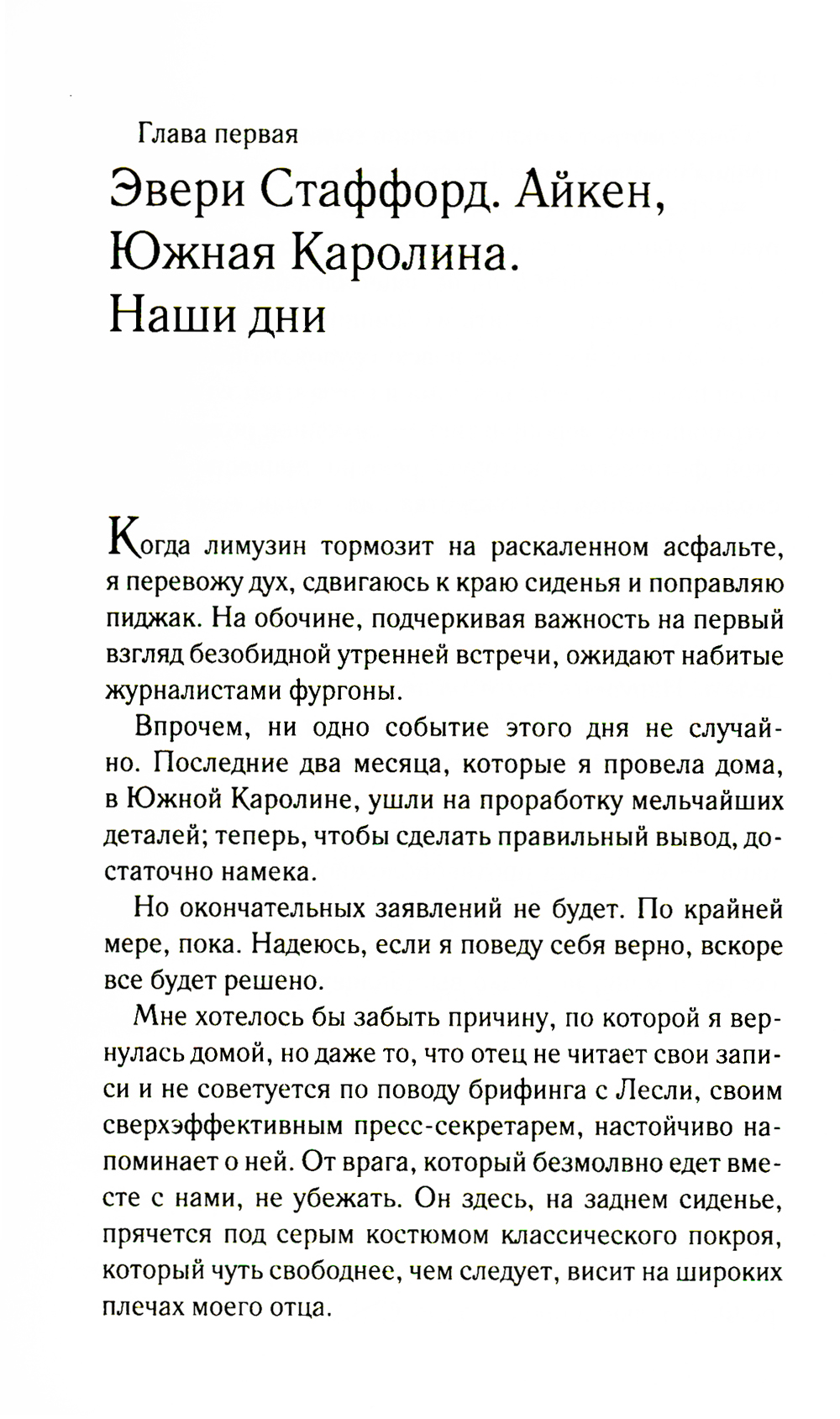 Глава первая

Эвери Стаффорд. Айкен, Южная Каролина. Наши дни

Когда лимузин тормозит на раскаленном асфальте, я перевожу дух, сдвигаюсь к краю сиденья и поправляю пиджак. На обочине, подчеркивая важность на первый взгляд безобидной утренней встречи, ожидают набитые журналистами фургоны.

Впрочем, ни одно событие этого дня не случайно. Последние два месяца, которые я провела дома, в Южной Каролине, ушли на проработку мельчайших деталей; теперь, чтобы сделать правильный вывод, достаточно намека.

Но окончательных заявлений не будет. По крайней мере, пока. Надеюсь, если я поведу себя верно, вскоре все будет решено.

Мне хотелось бы забыть причину, по которой я вернулась домой, но даже то, что отец не читает свои записи и не советуется по поводу брифинга с Лесли, своим сверхэффективным пресс-секретарем, настойчиво напоминает о ней. От врага, который безмолвно едет вместе с нами, не убежать. Он здесь, на заднем сиденье, прячется под серым костюмом классического покроя, который чуть свободнее, чем следует, висит на широких плечах моего отца.